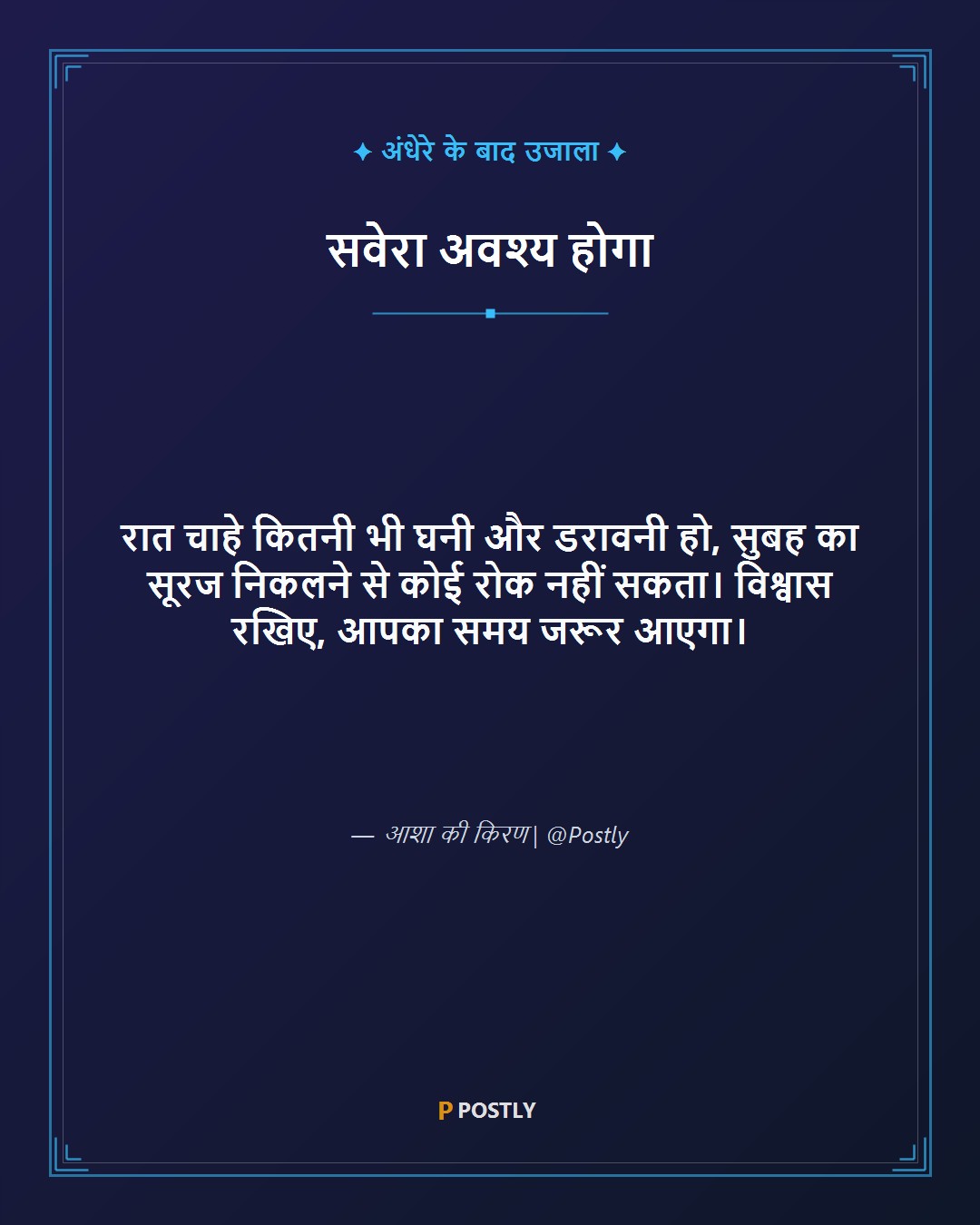 ✦ अंधेरे के बाद उजाला ✦

सवेरा अवश्य होगा

रात चाहे कितनी भी घनी और डरावनी हो, सुबह का सूरज निकलने से कोई रोक नहीं सकता। विश्वास रखिए, आपका समय जरूर आएगा।

— आशा की किरण| @Postly

P POSTLY